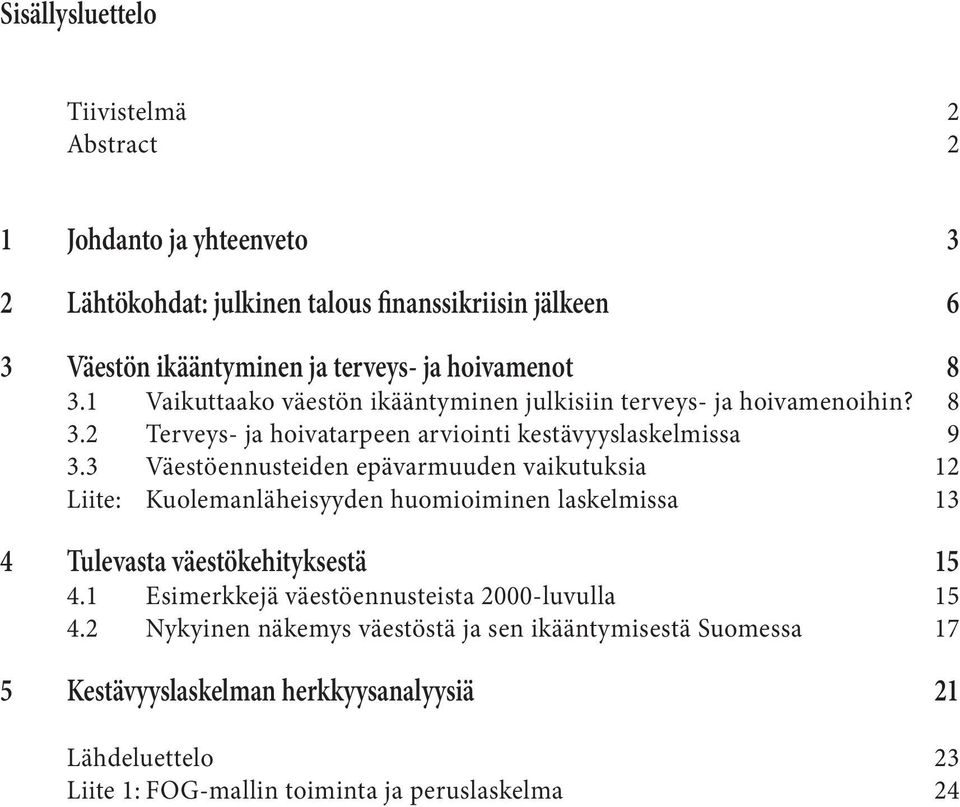 Sisällysluettelo

Tiivistelmä 2
Abstract 2

1 Johdanto ja yhteenveto 3

2 Lähtökohdat: julkinen talous finanssikriisin jälkeen 6

3 Väestön ikääntyminen ja terveys- ja hoivamenot 8
3.1 Vaikuttaako väestön ikääntyminen julkisiin terveys- ja hoivamenoihin? 8
3.2 Terveys- ja hoivatarpeen arviointi kestävyyslaskelmissa 9
3.3 Väestöennusteiden epävarmuuden vaikutuksia 12
Liite: Kuolemanläheisyyden huomioiminen laskelmissa 13

4 Tulevasta väestökehityksestä 15
4.1 Esimerkkejä väestöennusteista 2000-luvulla 15
4.2 Nykyinen näkemys väestöstä ja sen ikääntymisestä Suomessa 17

5 Kestävyyslaskelman herkkyysanalyysiä 21

Lähdeluettelo 23
Liite 1: FOG-mallin toiminta ja peruslaskelma 24